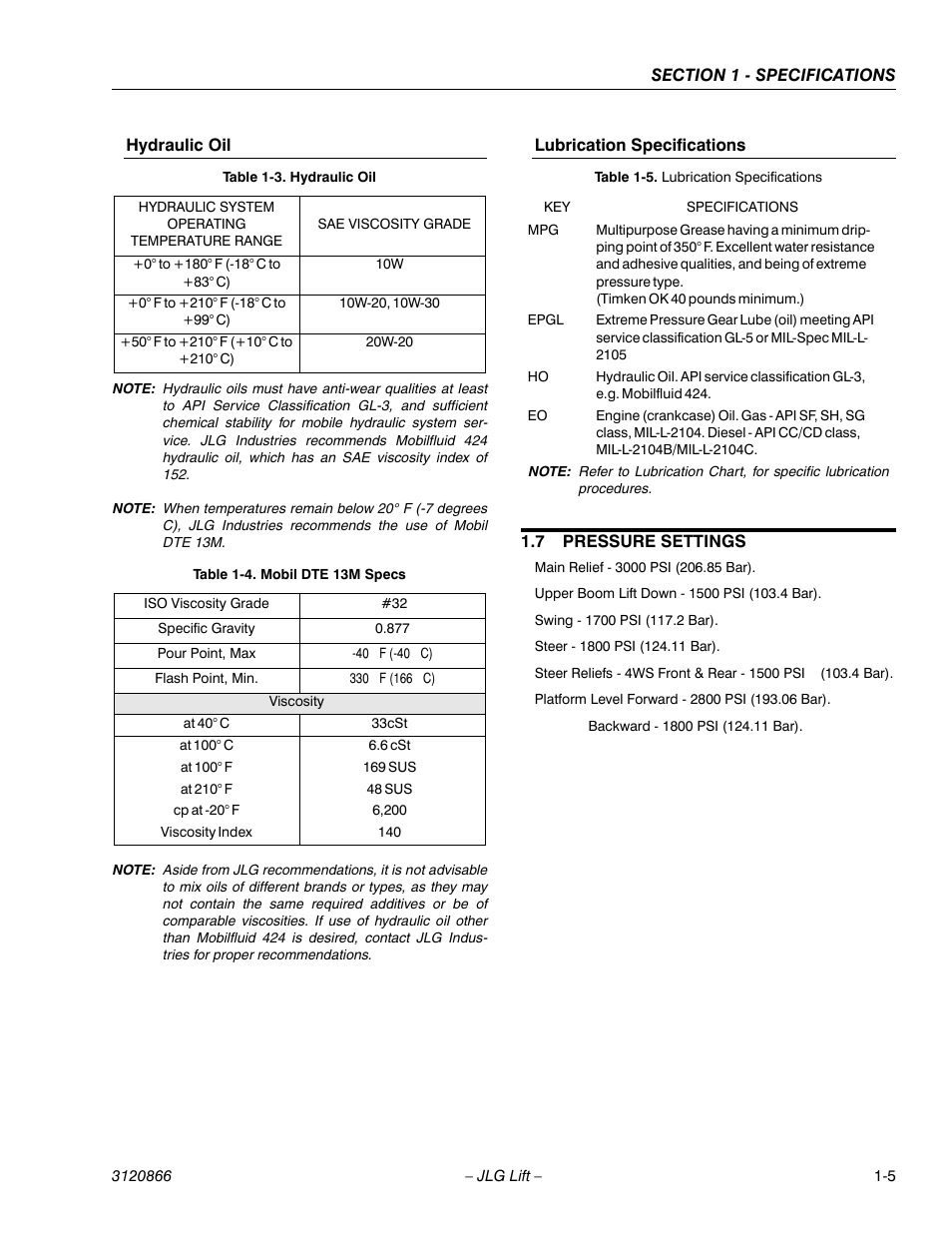 SECTION 1 - SPECIFICATIONS

Hydraulic Oil

Table 1-3. Hydraulic Oil

| HYDRAULIC SYSTEM OPERATING TEMPERATURE RANGE | SAE VISCOSITY GRADE |
|---|---|
| +0° to +180° F (-18° C to +83° C) | 10W |
| +0° F to +210° F (-18° C to +99° C) | 10W-20, 10W-30 |
| +50° F to +210° F (+10° C to +210° C) | 20W-20 |

NOTE: Hydraulic oils must have anti-wear qualities at least to API Service Classification GL-3, and sufficient chemical stability for mobile hydraulic system service. JLG Industries recommends Mobilfluid 424 hydraulic oil, which has an SAE viscosity index of 152.

NOTE: When temperatures remain below 20° F (-7 degrees C), JLG Industries recommends the use of Mobil DTE 13M.

Table 1-4. Mobil DTE 13M Specs

| ISO Viscosity Grade | #32 |
|---|---|
| Specific Gravity | 0.877 |
| Pour Point, Max | -40 F (-40 C) |
| Flash Point, Min. | 330 F (166 C) |
| Viscosity | |
| at 40° C | 33cSt |
| at 100° C | 6.6 cSt |
| at 100° F | 169 SUS |
| at 210° F | 48 SUS |
| cp at -20° F | 6,200 |
| Viscosity Index | 140 |

NOTE: Aside from JLG recommendations, it is not advisable to mix oils of different brands or types, as they may not contain the same required additives or be of comparable viscosities. If use of hydraulic oil other than Mobilfluid 424 is desired, contact JLG Industries for proper recommendations.

Lubrication Specifications

Table 1-5. Lubrication Specifications

| KEY | SPECIFICATIONS |
|---|---|
| MPG | Multipurpose Grease having a minimum dripping point of 350° F. Excellent water resistance and adhesive qualities, and being of extreme pressure type. (Timken OK 40 pounds minimum.) |
| EPGL | Extreme Pressure Gear Lube (oil) meeting API service classification GL-5 or MIL-Spec MIL-L-2105 |
| HO | Hydraulic Oil. API service classification GL-3, e.g. Mobilfluid 424. |
| EO | Engine (crankcase) Oil. Gas - API SF, SH, SG class, MIL-L-2104. Diesel - API CC/CD class, MIL-L-2104B/MIL-L-2104C. |

NOTE: Refer to Lubrication Chart, for specific lubrication procedures.

1.7 PRESSURE SETTINGS

Main Relief - 3000 PSI (206.85 Bar).

Upper Boom Lift Down - 1500 PSI (103.4 Bar).

Swing - 1700 PSI (117.2 Bar).

Steer - 1800 PSI (124.11 Bar).

Steer Reliefs - 4WS Front & Rear - 1500 PSI (103.4 Bar).

Platform Level Forward - 2800 PSI (193.06 Bar).

Backward - 1800 PSI (124.11 Bar).

3120866 – JLG Lift – 1-5